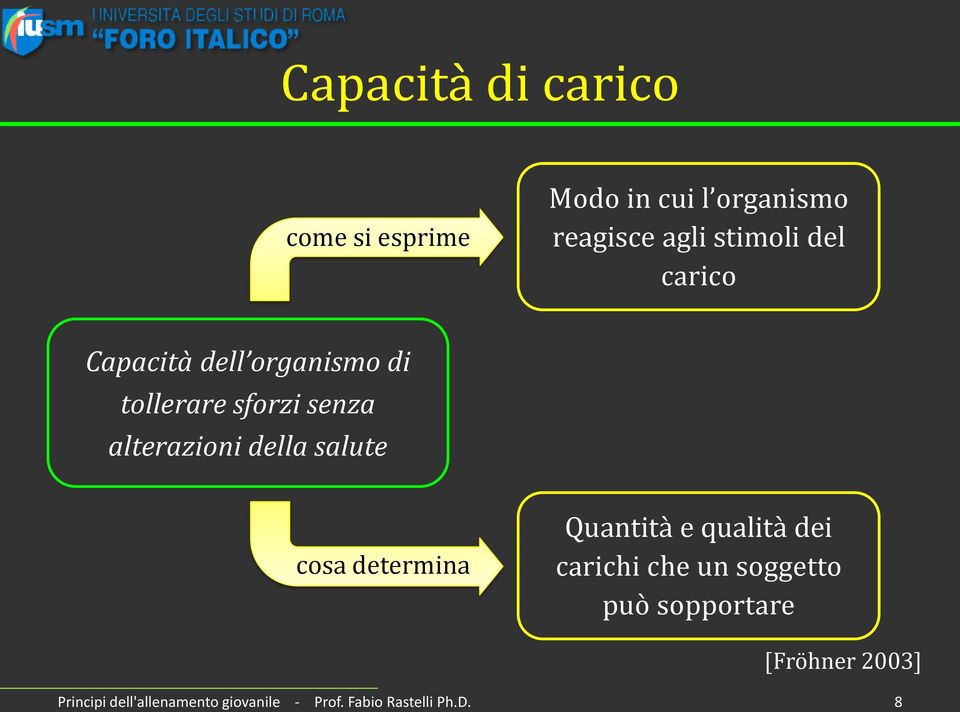 iusm UNIVERSITÀ DEGLI STUDI DI ROMA "FORO ITALICO"

Capacità di carico

come si esprime

Modo in cui l'organismo reagisce agli stimoli del carico

Capacità dell'organismo di tollerare sforzi senza alterazioni della salute

cosa determina

Quantità e qualità dei carichi che un soggetto può sopportare

[Fröhner 2003]

Principi dell'allenamento giovanile - Prof. Fabio Rastelli Ph.D.

8